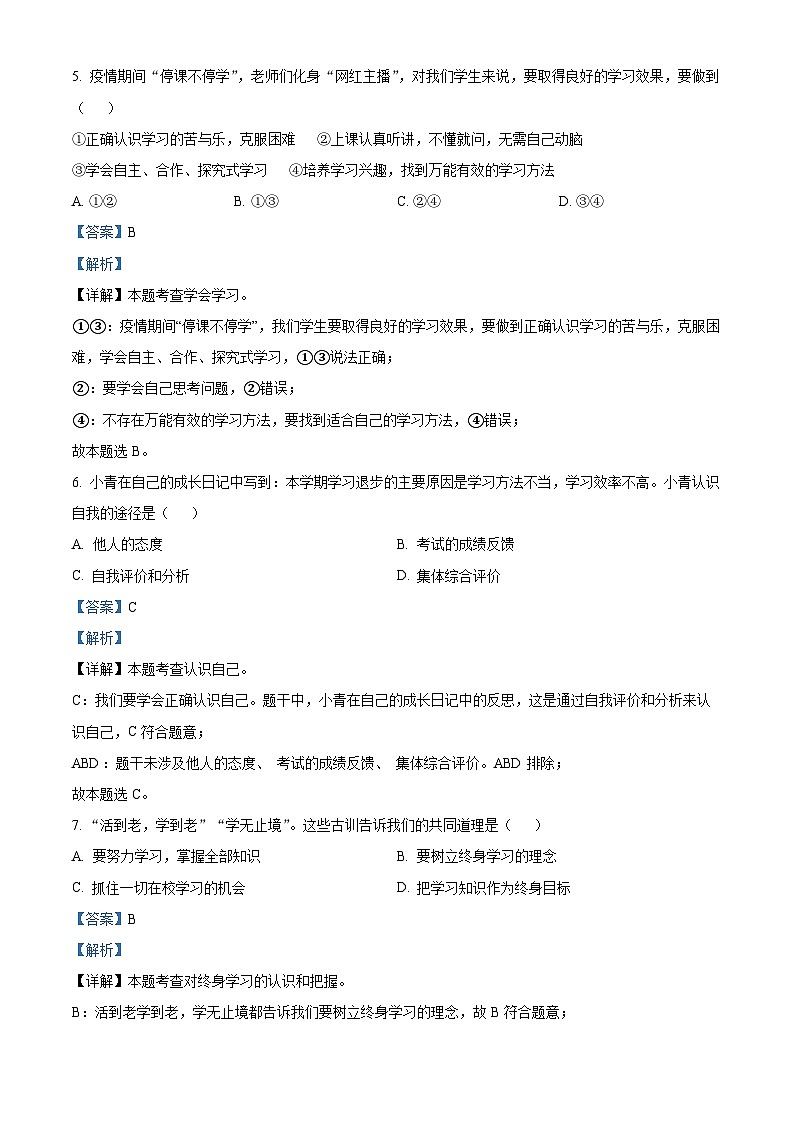 5. 疫情期间“停课不停学”，老师们化身“网红主播”，对我们学生来说，要取得良好的学习效果，要做到（　　）

①正确认识学习的苦与乐，克服困难　②上课认真听讲，不懂就问，无需自己动脑

③学会自主、合作、探究式学习　④培养学习兴趣，找到万能有效的学习方法

A. ①②　　B. ①③　　C. ②④　　D. ③④

【答案】B

【解析】

【详解】本题考查学会学习。

①③：疫情期间“停课不停学”，我们学生要取得良好的学习效果，要做到正确认识学习的苦与乐，克服困难，学会自主、合作、探究式学习，①③说法正确；

②：要学会自己思考问题，②错误；

④：不存在万能有效的学习方法，要找到适合自己的学习方法，④错误；

故本题选 B。

6. 小青在自己的成长日记中写到：本学期学习退步的主要原因是学习方法不当，学习效率不高。小青认识自我的途径是（　　）

A. 他人的态度　　B. 考试的成绩反馈

C. 自我评价和分析　　D. 集体综合评价

【答案】C

【解析】

【详解】本题考查认识自己。

C：我们要学会正确认识自己。题干中，小青在自己的成长日记中的反思，这是通过自我评价和分析来认识自己，C 符合题意；

ABD：题干未涉及他人的态度、 考试的成绩反馈、 集体综合评价。ABD 排除；

故本题选 C。

7. “活到老，学到老”“学无止境”。这些古训告诉我们的共同道理是（　　）

A. 要努力学习，掌握全部知识　　B. 要树立终身学习的理念

C. 抓住一切在校学习的机会　　D. 把学习知识作为终身目标

【答案】B

【解析】

【详解】本题考查对终身学习的认识和把握。

B：活到老学到老，学无止境都告诉我们要树立终身学习的理念，故 B 符合题意；